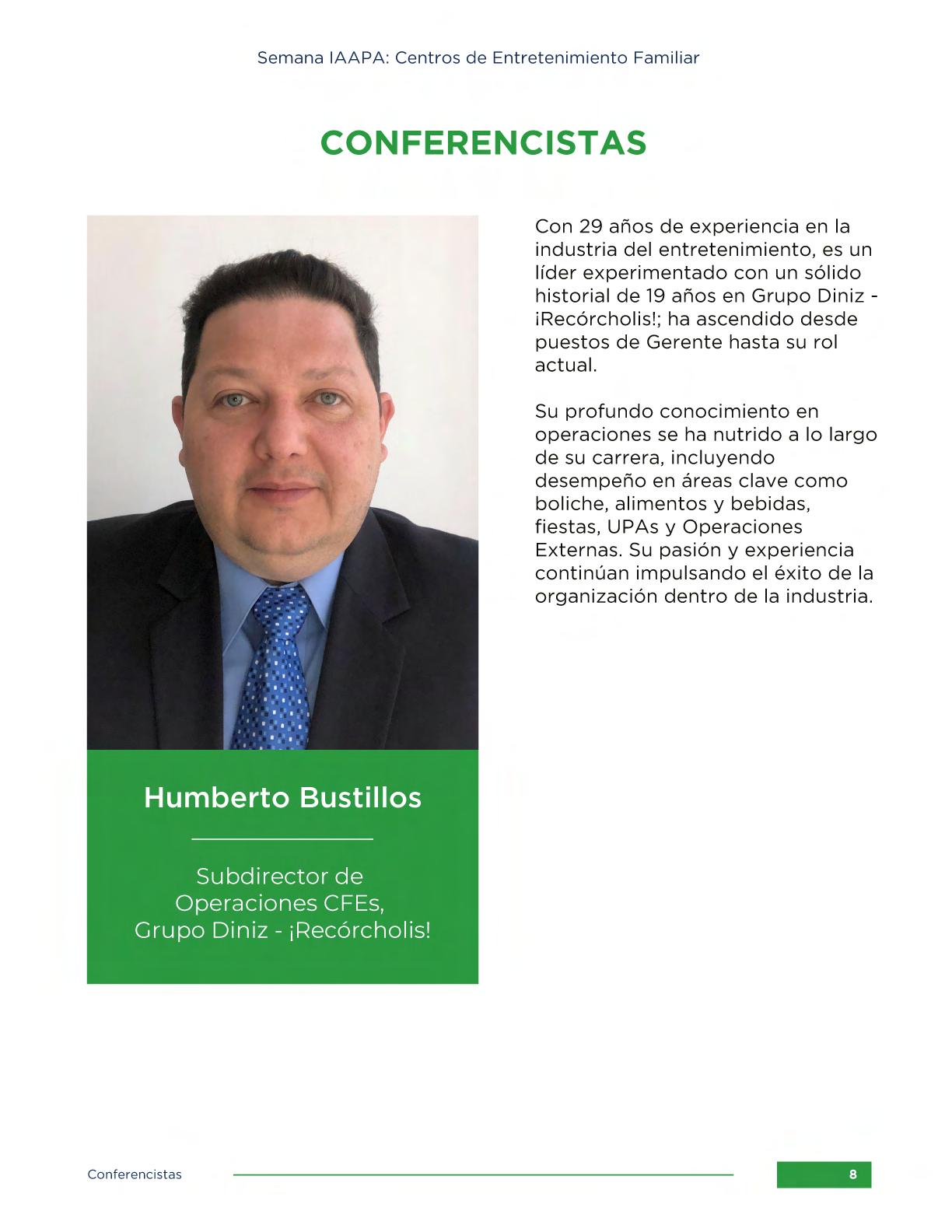 Semana IAAPA: Centros de Entretenimiento Familiar

CONFERENCISTAS

Humberto Bustillos

Subdirector de Operaciones CFEs, Grupo Diniz - ¡Recórcholis!

Con 29 años de experiencia en la industria del entretenimiento, es un líder experimentado con un sólido historial de 19 años en Grupo Diniz - ¡Recórcholis!; ha ascendido desde puestos de Gerente hasta su rol actual.

Su profundo conocimiento en operaciones se ha nutrido a lo largo de su carrera, incluyendo desempeño en áreas clave como boliche, alimentos y bebidas, fiestas, UPAs y Operaciones Externas. Su pasión y experiencia continúan impulsando el éxito de la organización dentro de la industria.

Conferencistas

8